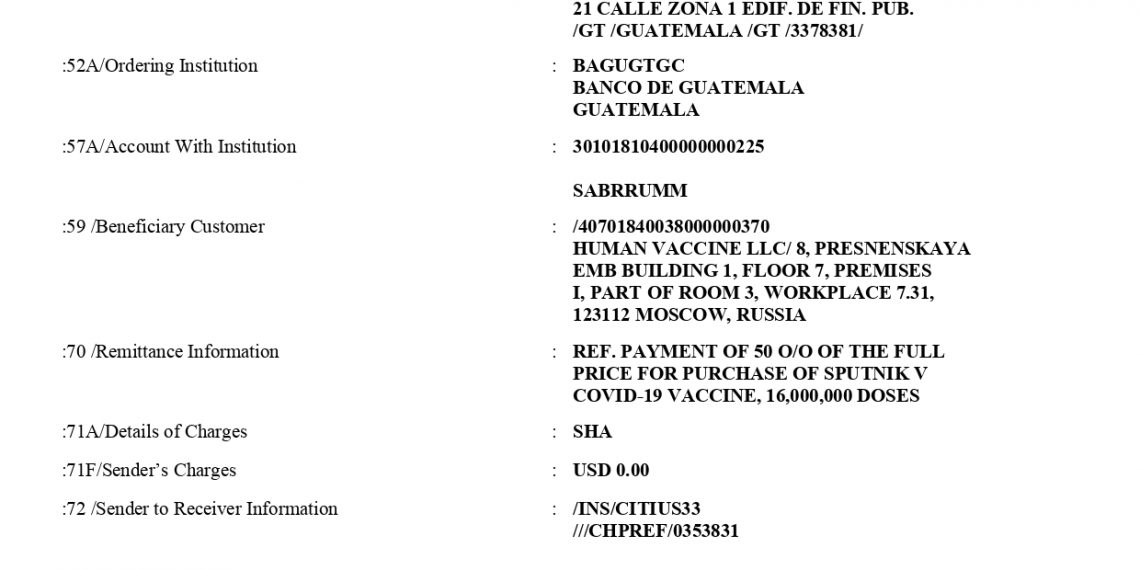 21 CALLE ZONA 1 EDIF. DE FIN. PUB.
/GT /GUATEMALA /GT /3378381/

:52A/Ordering Institution : BAGUGTGC
BANCO DE GUATEMALA
GUATEMALA

:57A/Account With Institution : 30101810400000000225

SABRRUMM

:59 /Beneficiary Customer : /40701840038000000370
HUMAN VACCINE LLC/ 8, PRESNENSKAYA
EMB BUILDING 1, FLOOR 7, PREMISES
I, PART OF ROOM 3, WORKPLACE 7.31,
123112 MOSCOW, RUSSIA

:70 /Remittance Information : REF. PAYMENT OF 50 O/O OF THE FULL
PRICE FOR PURCHASE OF SPUTNIK V
COVID-19 VACCINE, 16,000,000 DOSES

:71A/Details of Charges : SHA

:71F/Sender's Charges : USD 0.00

:72 /Sender to Receiver Information : /INS/CITIUS33
///CHPREF/0353831